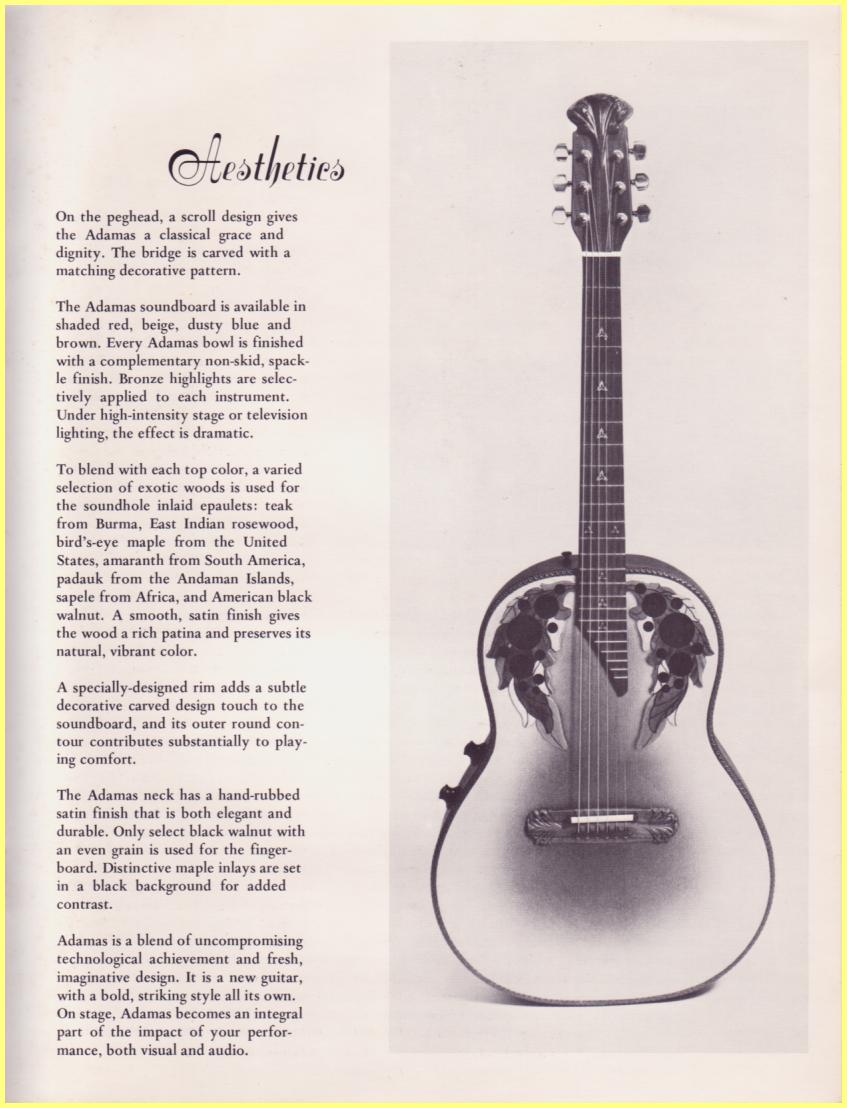 Aesthetics

On the peghead, a scroll design gives the Adamas a classical grace and dignity. The bridge is carved with a matching decorative pattern.

The Adamas soundboard is available in shaded red, beige, dusty blue and brown. Every Adamas bowl is finished with a complementary non-skid, spackle finish. Bronze highlights are selectively applied to each instrument. Under high-intensity stage or television lighting, the effect is dramatic.

To blend with each top color, a varied selection of exotic woods is used for the soundhole inlaid epaulets: teak from Burma, East Indian rosewood, bird's-eye maple from the United States, amaranth from South America, padauk from the Andaman Islands, sapele from Africa, and American black walnut. A smooth, satin finish gives the wood a rich patina and preserves its natural, vibrant color.

A specially-designed rim adds a subtle decorative carved design touch to the soundboard, and its outer round contour contributes substantially to playing comfort.

The Adamas neck has a hand-rubbed satin finish that is both elegant and durable. Only select black walnut with an even grain is used for the fingerboard. Distinctive maple inlays are set in a black background for added contrast.

Adamas is a blend of uncompromising technological achievement and fresh, imaginative design. It is a new guitar, with a bold, striking style all its own. On stage, Adamas becomes an integral part of the impact of your performance, both visual and audio.